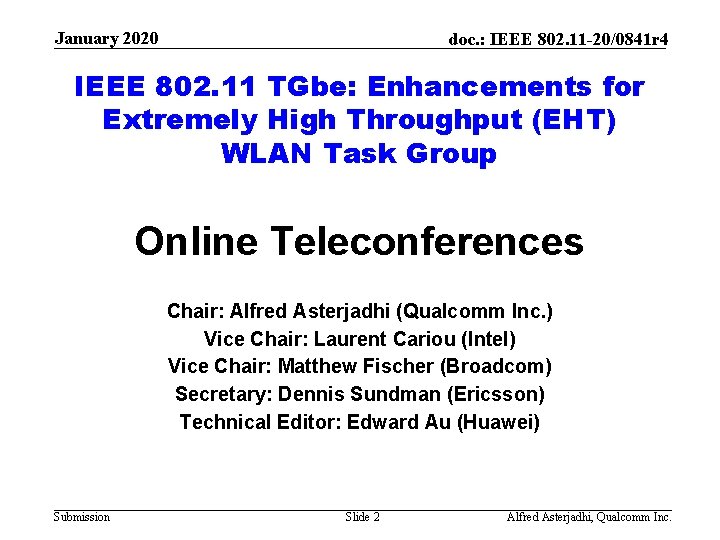 January 2020

doc.: IEEE 802.11-20/0841r4

IEEE 802.11 TGbe: Enhancements for Extremely High Throughput (EHT) WLAN Task Group

Online Teleconferences

Chair: Alfred Asterjadhi (Qualcomm Inc.)
Vice Chair: Laurent Cariou (Intel)
Vice Chair: Matthew Fischer (Broadcom)
Secretary: Dennis Sundman (Ericsson)
Technical Editor: Edward Au (Huawei)

Submission

Slide 2

Alfred Asterjadhi, Qualcomm Inc.